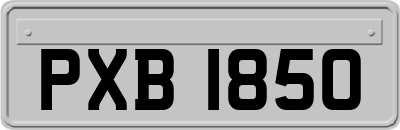 PXB 1850